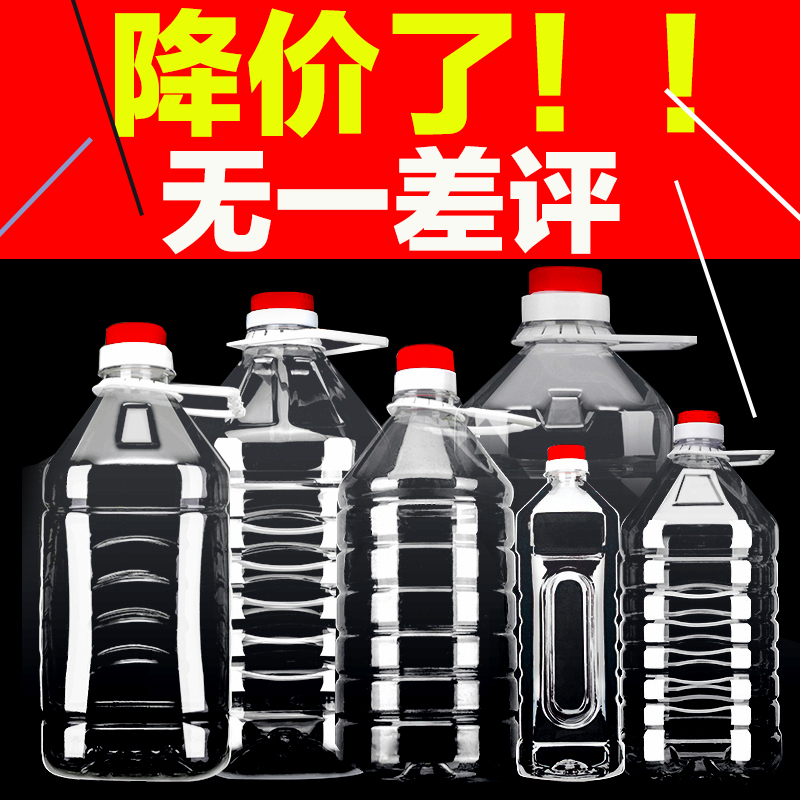 降价了！！
无一差评